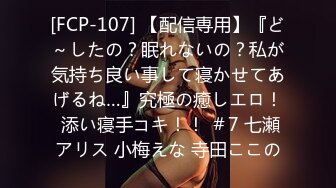 [FCP-107] 【配信専用】『ど～したの？眠れないの？私が気持ち良い事して寝かせてあげるね…』究極の癒しエロ！添い寝手コキ！！ #7 七瀬アリス 小梅えな 寺田ここの